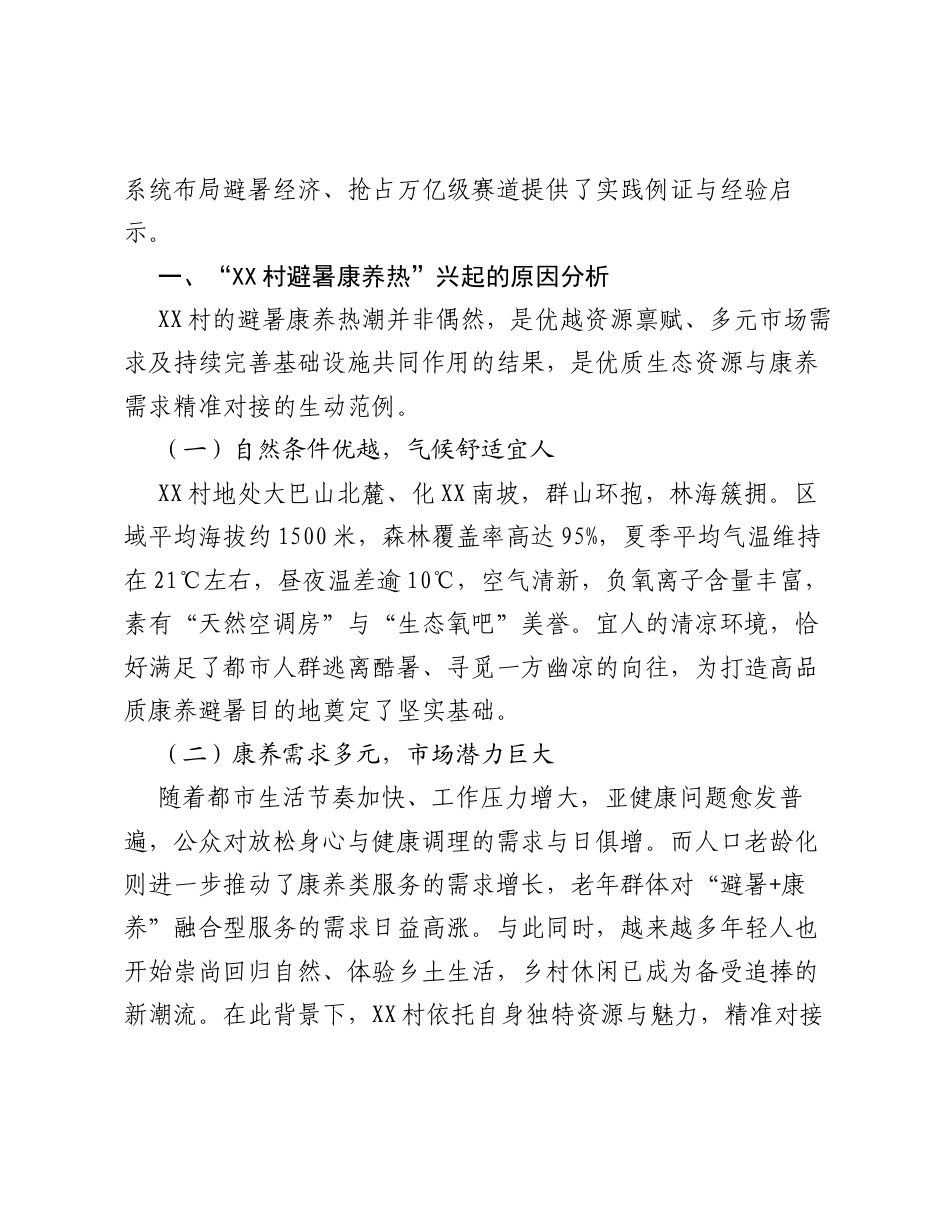 系统布局避暑经济、抢占万亿级赛道提供了实践例证与经验启示。

一、“XX村避暑康养热”兴起的原因分析

XX村的避暑康养热潮并非偶然，是优越资源禀赋、多元市场需求及持续完善基础设施共同作用的结果，是优质生态资源与康养需求精准对接的生动范例。

（一）自然条件优越，气候舒适宜人

XX村地处大巴山北麓、化XX南坡，群山环抱，林海簇拥。区域平均海拔约1500米，森林覆盖率高达95%，夏季平均气温维持在21℃左右，昼夜温差逾10℃，空气清新，负氧离子含量丰富，素有“天然空调房”与“生态氧吧”美誉。宜人的清凉环境，恰好满足了都市人群逃离酷暑、寻觅一方幽凉的向往，为打造高品质康养避暑目的地奠定了坚实基础。

（二）康养需求多元，市场潜力巨大

随着都市生活节奏加快、工作压力增大，亚健康问题愈发普遍，公众对放松身心与健康调理的需求与日俱增。而人口老龄化则进一步推动了康养类服务的需求增长，老年群体对“避暑+康养”融合型服务的需求日益高涨。与此同时，越来越多年轻人也开始崇尚回归自然、体验乡土生活，乡村休闲已成为备受追捧的新潮流。在此背景下，XX村依托自身独特资源与魅力，精准对接